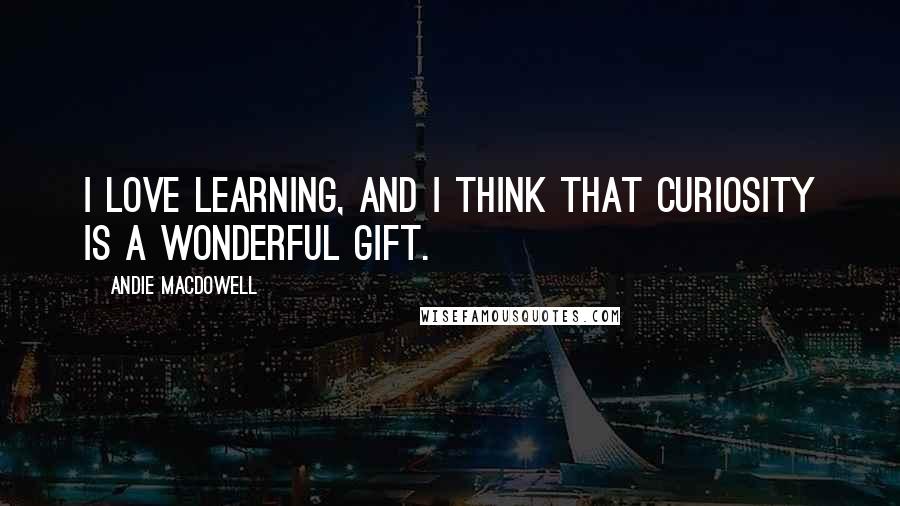 I LOVE LEARNING, AND I THINK THAT CURIOSITY IS A WONDERFUL GIFT.

ANDIE MACDOWELL

WISEFAMOUSQUOTES.COM